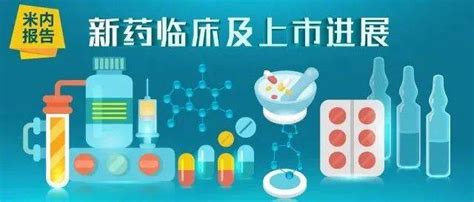 米内报告

新药临床及上市进展